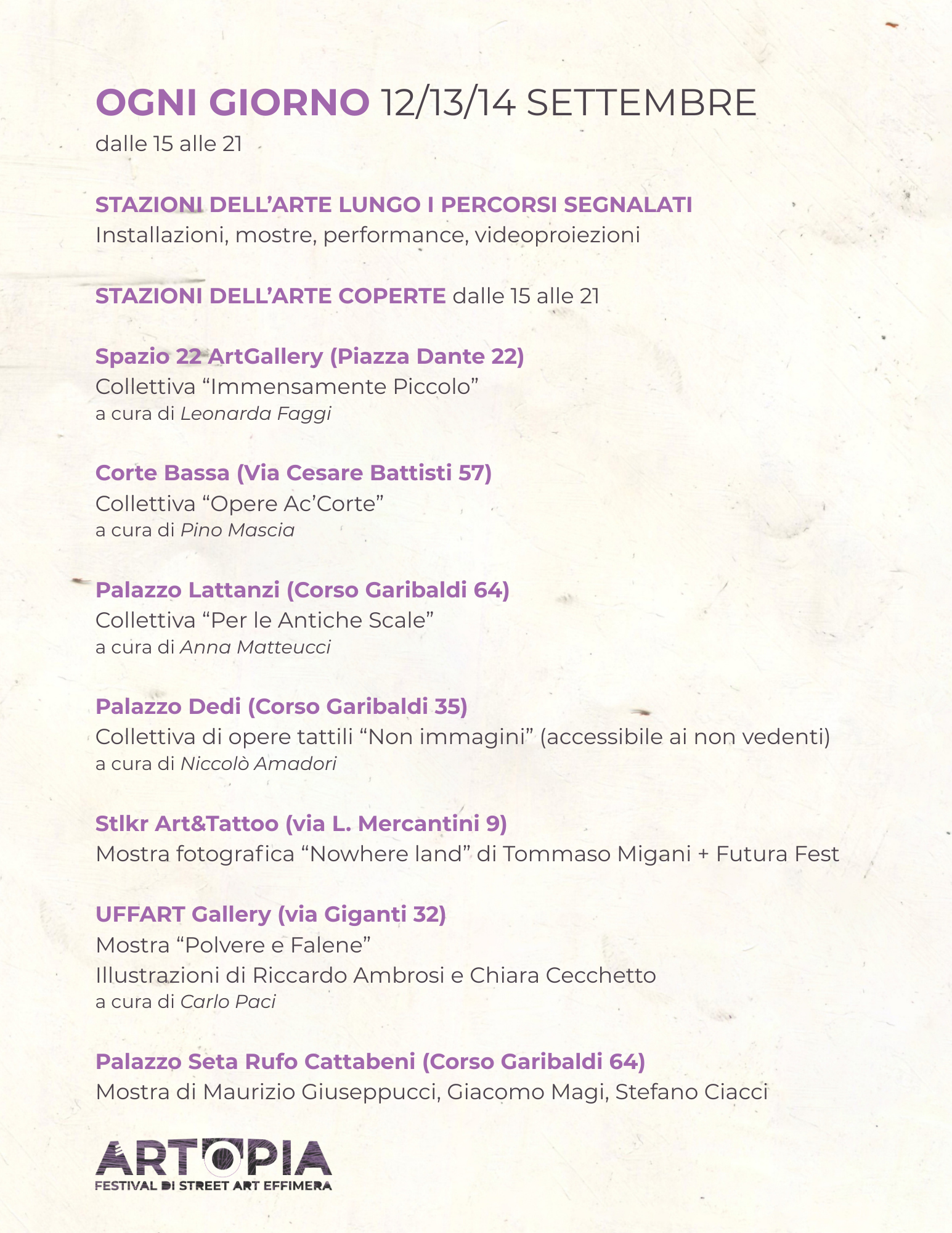 OGNI GIORNO 12/13/14 SETTEMBRE
dalle 15 alle 21

STAZIONI DELL'ARTE LUNGO I PERCORSI SEGNALATI
Installazioni, mostre, performance, videoproiezioni

STAZIONI DELL'ARTE COPERTE dalle 15 alle 21

Spazio 22 ArtGallery (Piazza Dante 22)
Collettiva "Immensamente Piccolo"
a cura di Leonarda Faggi

Corte Bassa (Via Cesare Battisti 57)
Collettiva "Opere Ac'Corte"
a cura di Pino Mascia

Palazzo Lattanzi (Corso Garibaldi 64)
Collettiva "Per le Antiche Scale"
a cura di Anna Matteucci

Palazzo Dedi (Corso Garibaldi 35)
Collettiva di opere tattili "Non immagini" (accessibile ai non vedenti)
a cura di Niccolò Amadori

Stlkr Art&Tattoo (via L. Mercantini 9)
Mostra fotografica "Nowhere land" di Tommaso Migani + Futura Fest

UFFART Gallery (via Giganti 32)
Mostra "Polvere e Falene"
Illustrazioni di Riccardo Ambrosi e Chiara Cecchetto
a cura di Carlo Paci

Palazzo Seta Rufo Cattabeni (Corso Garibaldi 64)
Mostra di Maurizio Giuseppucci, Giacomo Magi, Stefano Ciacci

ARTOPIA
FESTIVAL DI STREET ART EFFIMERA